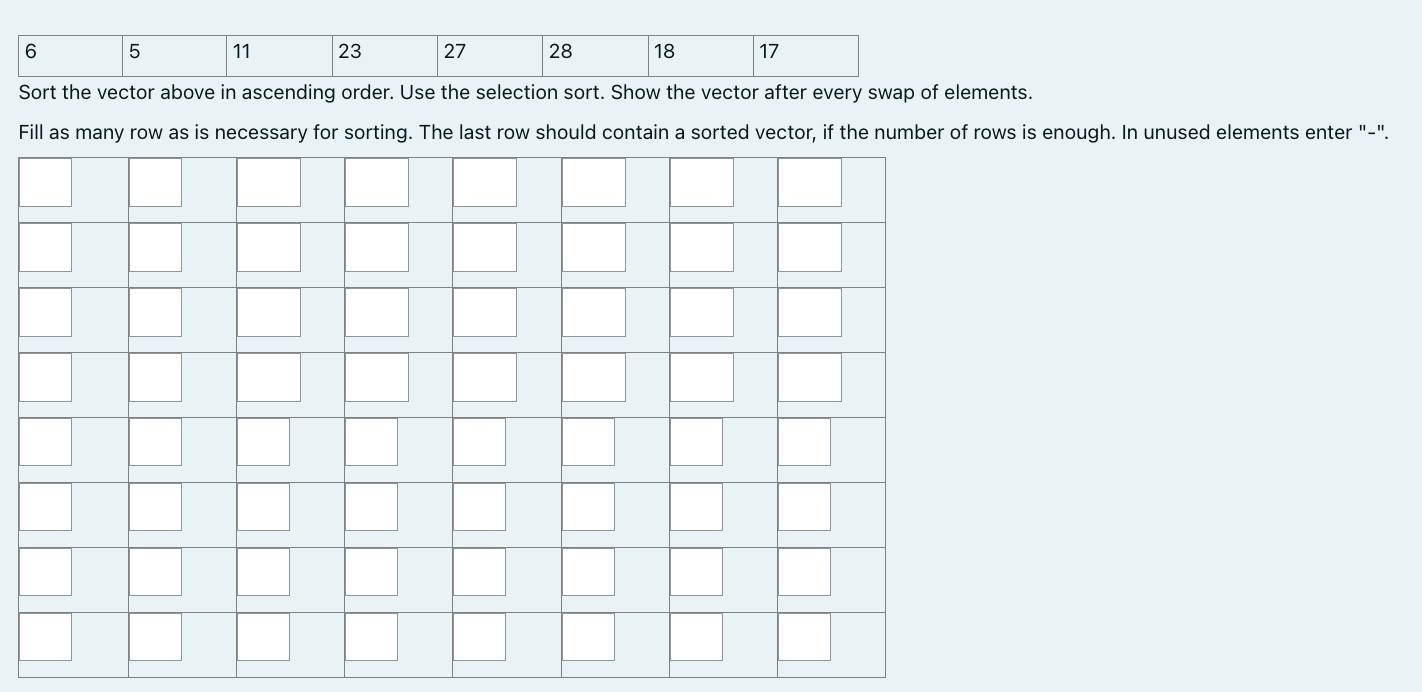 | 6 | 5 | 11 | 23 | 27 | 28 | 18 | 17 |
|---|---|---|---|---|---|---|---|

Sort the vector above in ascending order. Use the selection sort. Show the vector after every swap of elements.

Fill as many row as is necessary for sorting. The last row should contain a sorted vector, if the number of rows is enough. In unused elements enter "-".